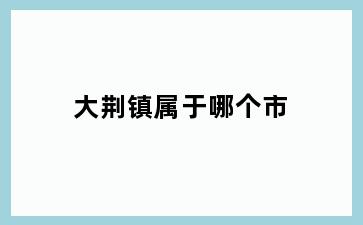 大荆镇属于哪个市